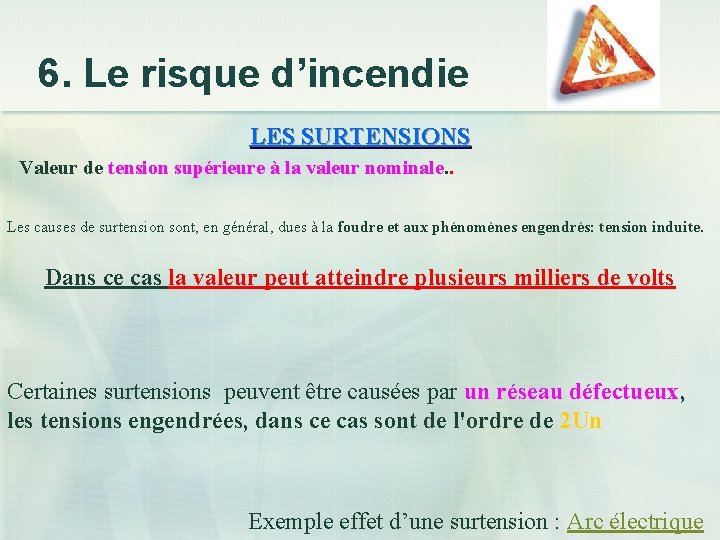 6. Le risque d’incendie

LES SURTENSIONS

Valeur de tension supérieure à la valeur nominale..

Les causes de surtension sont, en général, dues à la foudre et aux phénomènes engendrés: tension induite.

Dans ce cas la valeur peut atteindre plusieurs milliers de volts

Certaines surtensions peuvent être causées par un réseau défectueux, les tensions engendrées, dans ce cas sont de l'ordre de 2Un

Exemple effet d’une surtension : Arc électrique